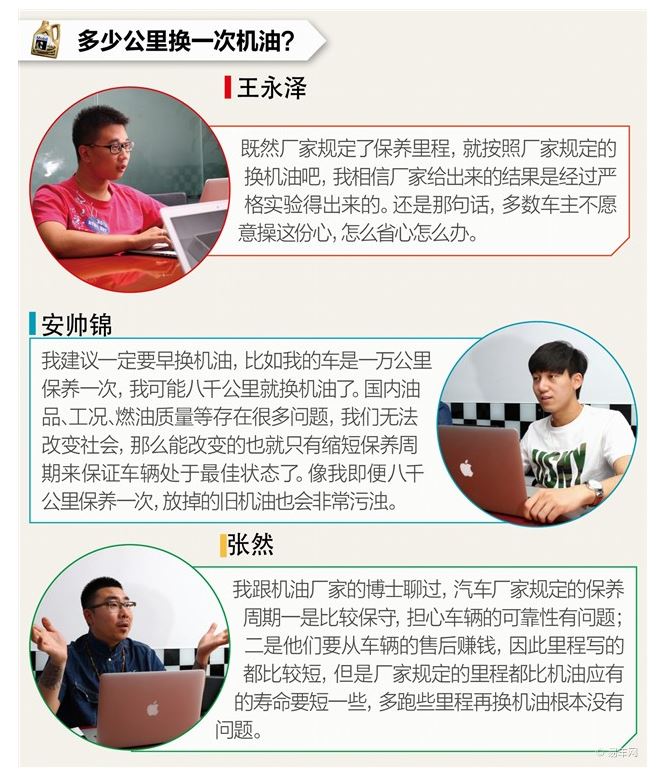 多少公里换一次机油？

王永泽

既然厂家规定了保养里程，就按照厂家规定的换机油吧，我相信厂家给出来的结果是经过严格实验得出来的。还是那句话，多数车主不愿意操这份心，怎么省心怎么办。

安帅锦

我建议一定要早换机油，比如我的车是一万公里保养一次，我可能八千公里就换机油了。国内油品、工况、燃油质量等存在很多问题，我们无法改变社会，那么能改变的也就只有缩短保养周期来保证车辆处于最佳状态了。像我即便八千公里保养一次，放掉的旧机油也会非常污浊。

张然

我跟机油厂家的博士聊过，汽车厂家规定的保养周期一是比较保守，担心车辆的可靠性有问题；二是他们要从车辆的售后赚钱，因此里程写的都比较短，但是厂家规定的里程都比机油应有的寿命要短一些，多跑些里程再换机油根本没有问题。

易车网